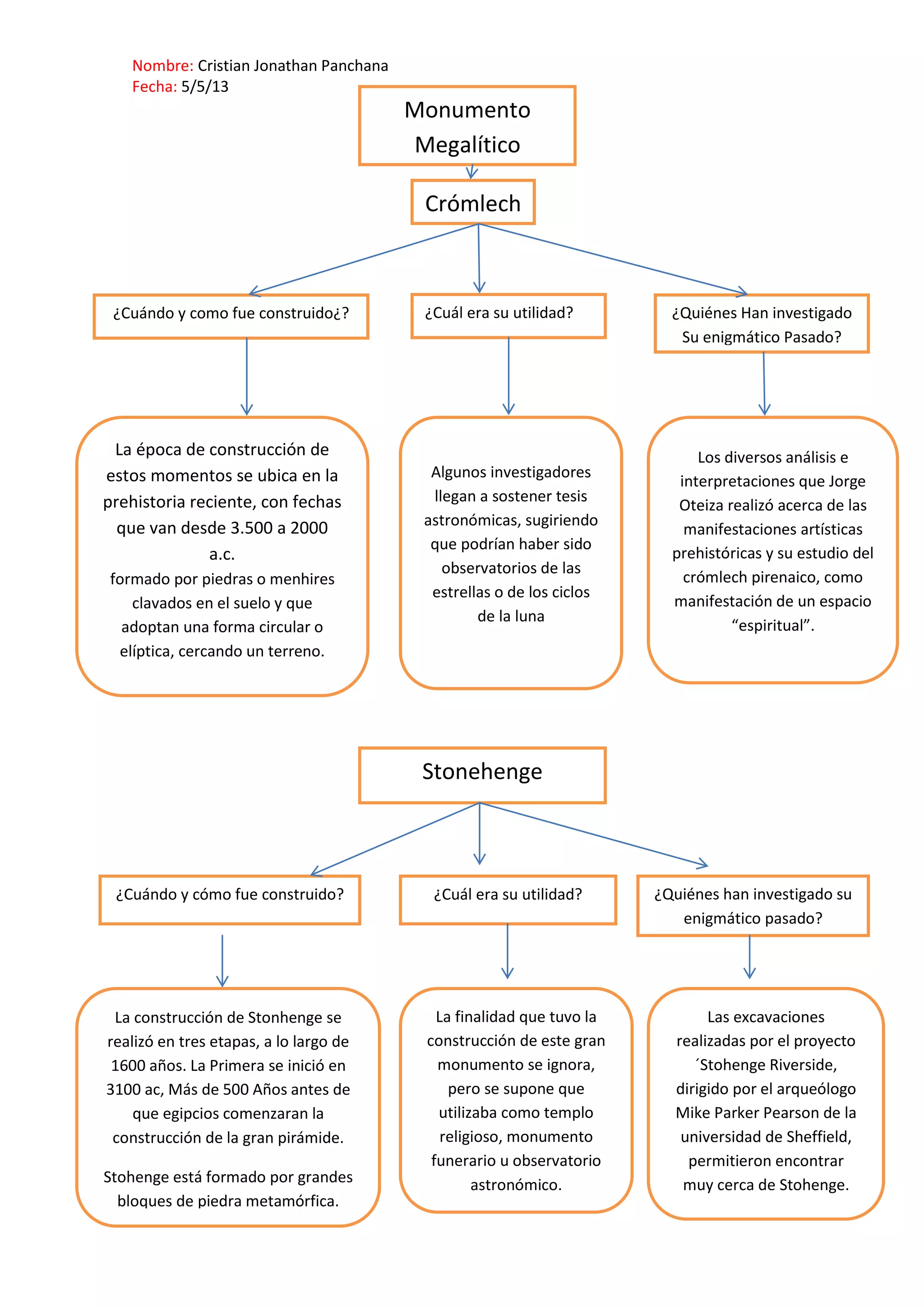 Nombre: Cristian Jonathan Panchana
Fecha: 5/5/13

Monumento Megalítico

Crómlech

¿Cuándo y como fue construido¿?

¿Cuál era su utilidad?

¿Quiénes Han investigado Su enigmático Pasado?

La época de construcción de estos momentos se ubica en la prehistoria reciente, con fechas que van desde 3.500 a 2000 a.c.
formado por piedras o menhires clavados en el suelo y que adoptan una forma circular o elíptica, cercando un terreno.

Algunos investigadores llegan a sostener tesis astronómicas, sugiriendo que podrían haber sido observatorios de las estrellas o de los ciclos de la luna

Los diversos análisis e interpretaciones que Jorge Oteiza realizó acerca de las manifestaciones artísticas prehistóricas y su estudio del crómlech pirenaico, como manifestación de un espacio “espiritual”.

Stonehenge

¿Cuándo y cómo fue construido?

¿Cuál era su utilidad?

¿Quiénes han investigado su enigmático pasado?

La construcción de Stonhenge se realizó en tres etapas, a lo largo de 1600 años. La Primera se inició en 3100 ac, Más de 500 Años antes de que egipcios comenzaran la construcción de la gran pirámide.

Stohenge está formado por grandes bloques de piedra metamórfica.

La finalidad que tuvo la construcción de este gran monumento se ignora, pero se supone que utilizaba como templo religioso, monumento funerario u observatorio astronómico.

Las excavaciones realizadas por el proyecto ´Stohenge Riverside, dirigido por el arqueólogo Mike Parker Pearson de la universidad de Sheffield, permitieron encontrar muy cerca de Stohenge.